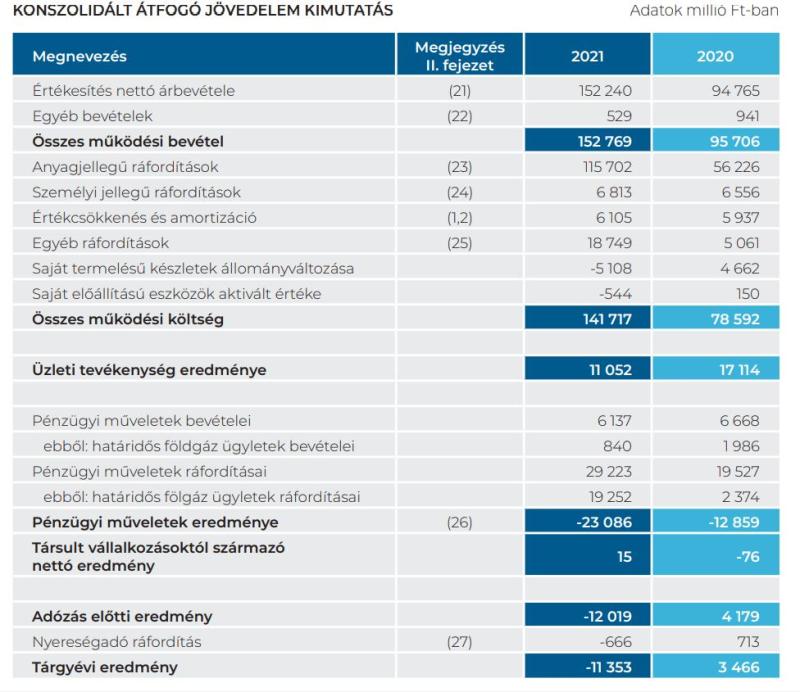 KONSZOLIDÁLT ÁTFOGÓ JÖVEDELEM KIMUTATÁS

Adatok millió Ft-ban

| Megnevezés | Megjegyzés II. fejezet | 2021 | 2020 |
|---|---|---|---|
| Értékesítés nettó árbevétele | (21) | 152 240 | 94 765 |
| Egyéb bevételek | (22) | 529 | 941 |
| Összes működési bevétel | | 152 769 | 95 706 |
| Anyagjellegű ráfordítások | (23) | 115 702 | 56 226 |
| Személyi jellegű ráfordítások | (24) | 6 813 | 6 556 |
| Értékcsökkenés és amortizáció | (1,2) | 6 105 | 5 937 |
| Egyéb ráfordítások | (25) | 18 749 | 5 061 |
| Saját termelésű készletek állományváltozása | | -5 108 | 4 662 |
| Saját előállítású eszközök aktivált értéke | | -544 | 150 |
| Összes működési költség | | 141 717 | 78 592 |
| | | | |
| Üzleti tevékenység eredménye | | 11 052 | 17 114 |
| | | | |
| Pénzügyi műveletek bevételei | | 6 137 | 6 668 |
| ebből: határidős földgáz ügyletek bevételei | | 840 | 1 986 |
| Pénzügyi műveletek ráfordításai | | 29 223 | 19 527 |
| ebből: határidős fölgáz ügyletek ráfordításai | | 19 252 | 2 374 |
| Pénzügyi műveletek eredménye | (26) | -23 086 | -12 859 |
| Társult vállalkozásoktól származó nettó eredmény | | 15 | -76 |
| | | | |
| Adózás előtti eredmény | | -12 019 | 4 179 |
| Nyereségadó ráfordítás | (27) | -666 | 713 |
| Tárgyévi eredmény | | -11 353 | 3 466 |